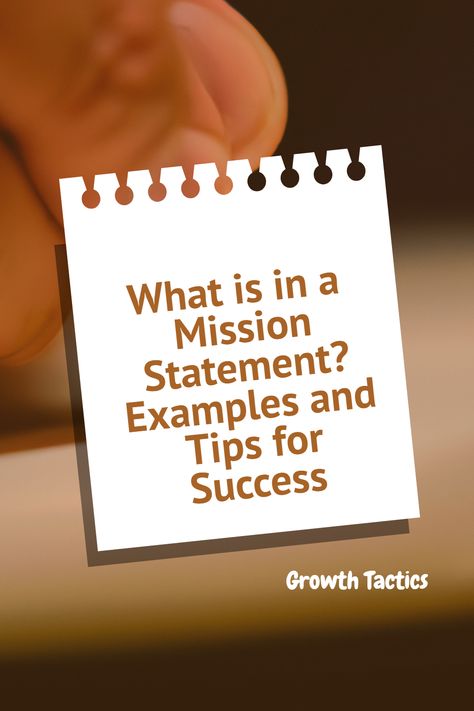 What is in a Mission Statement? Examples and Tips for Success

Growth Tactics